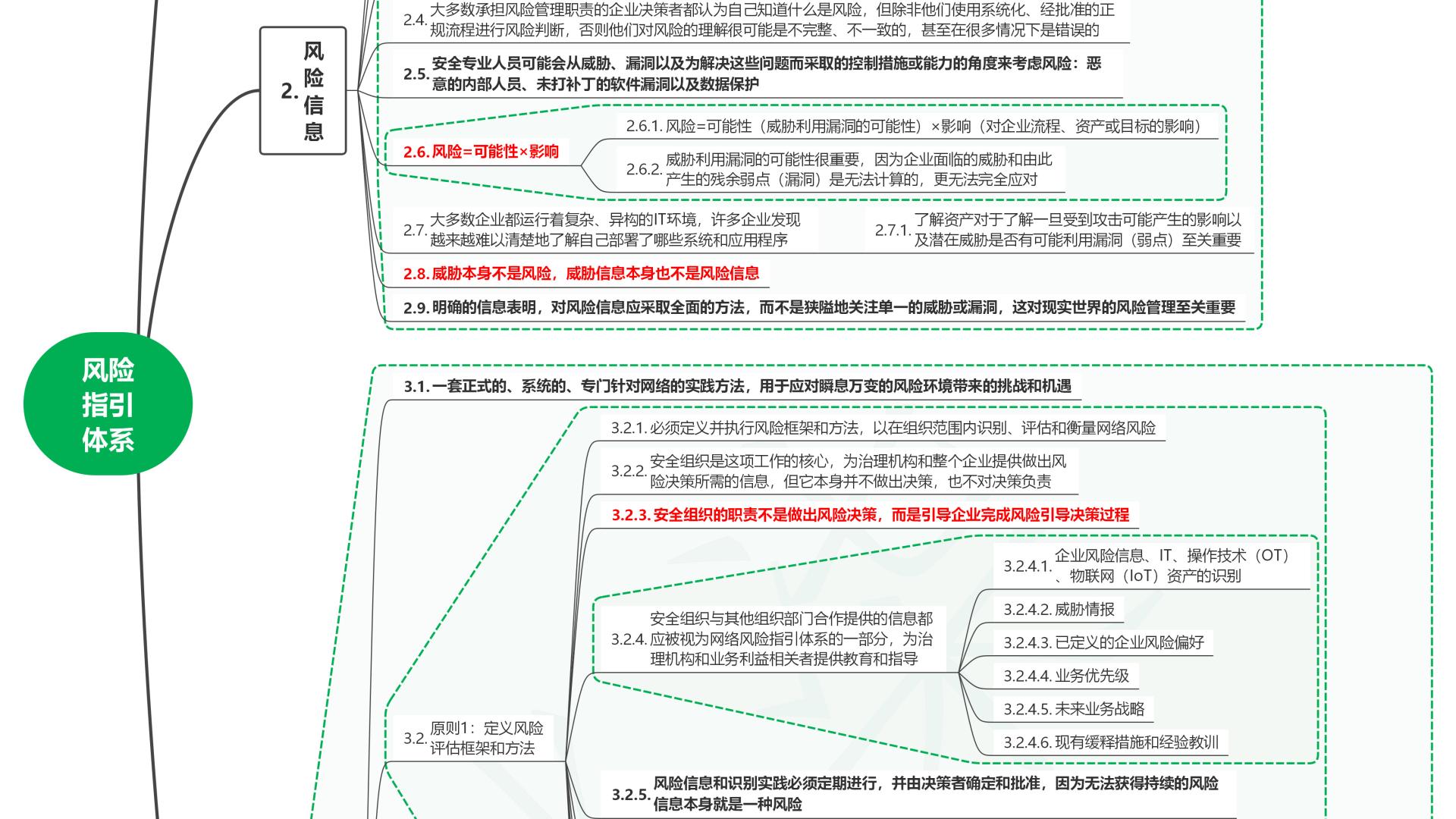 风险指引体系

2. 风险信息

2.4. 大多数承担风险管理职责的企业决策者都认为自己知道什么是风险，但除非他们使用系统化、经批准的正规流程进行风险判断，否则他们对风险的理解很可能是不完整、不一致的，甚至在很多情况下是错误的

2.5. 安全专业人员可能会从威胁、漏洞以及为解决这些问题而采取的控制措施或能力的角度来考虑风险：恶意的内部人员、未打补丁的软件漏洞以及数据保护

2.6. 风险=可能性×影响

2.6.1. 风险=可能性（威胁利用漏洞的可能性）×影响（对企业流程、资产或目标的影响）

2.6.2. 威胁利用漏洞的可能性很重要，因为企业面临的威胁和由此产生的残余弱点（漏洞）是无法计算的，更无法完全应对

2.7. 大多数企业都运行着复杂、异构的IT环境，许多企业发现越来越难以清楚地了解自己部署了哪些系统和应用程序

2.7.1. 了解资产对于了解一旦受到攻击可能产生的影响以及潜在威胁是否有可能利用漏洞（弱点）至关重要

2.8. 威胁本身不是风险，威胁信息本身也不是风险信息

2.9. 明确的信息表明，对风险信息应采取全面的方法，而不是狭隘地关注单一的威胁或漏洞，这对现实世界的风险管理至关重要

3.1. 一套正式的、系统的、专门针对网络的实践方法，用于应对瞬息万变的风险环境带来的挑战和机遇

3.2. 原则1：定义风险评估框架和方法

3.2.1. 必须定义并执行风险框架和方法，以在组织范围内识别、评估和衡量网络风险

3.2.2. 安全组织是这项工作的核心，为治理机构和整个企业提供做出风险决策所需的信息，但它本身并不做出决策，也不对决策负责

3.2.3. 安全组织的职责不是做出风险决策，而是引导企业完成风险引导决策过程

3.2.4. 安全组织与其他组织部门合作提供的信息都应被视为网络风险指引体系的一部分，为治理机构和业务利益相关者提供教育和指导

3.2.4.1. 企业风险信息、IT、操作技术（OT）、物联网（IoT）资产的识别

3.2.4.2. 威胁情报

3.2.4.3. 已定义的企业风险偏好

3.2.4.4. 业务优先级

3.2.4.5. 未来业务战略

3.2.4.6. 现有缓释措施和经验教训

3.2.5. 风险信息和识别实践必须定期进行，并由决策者确定和批准，因为无法获得持续的风险信息本身就是一种风险